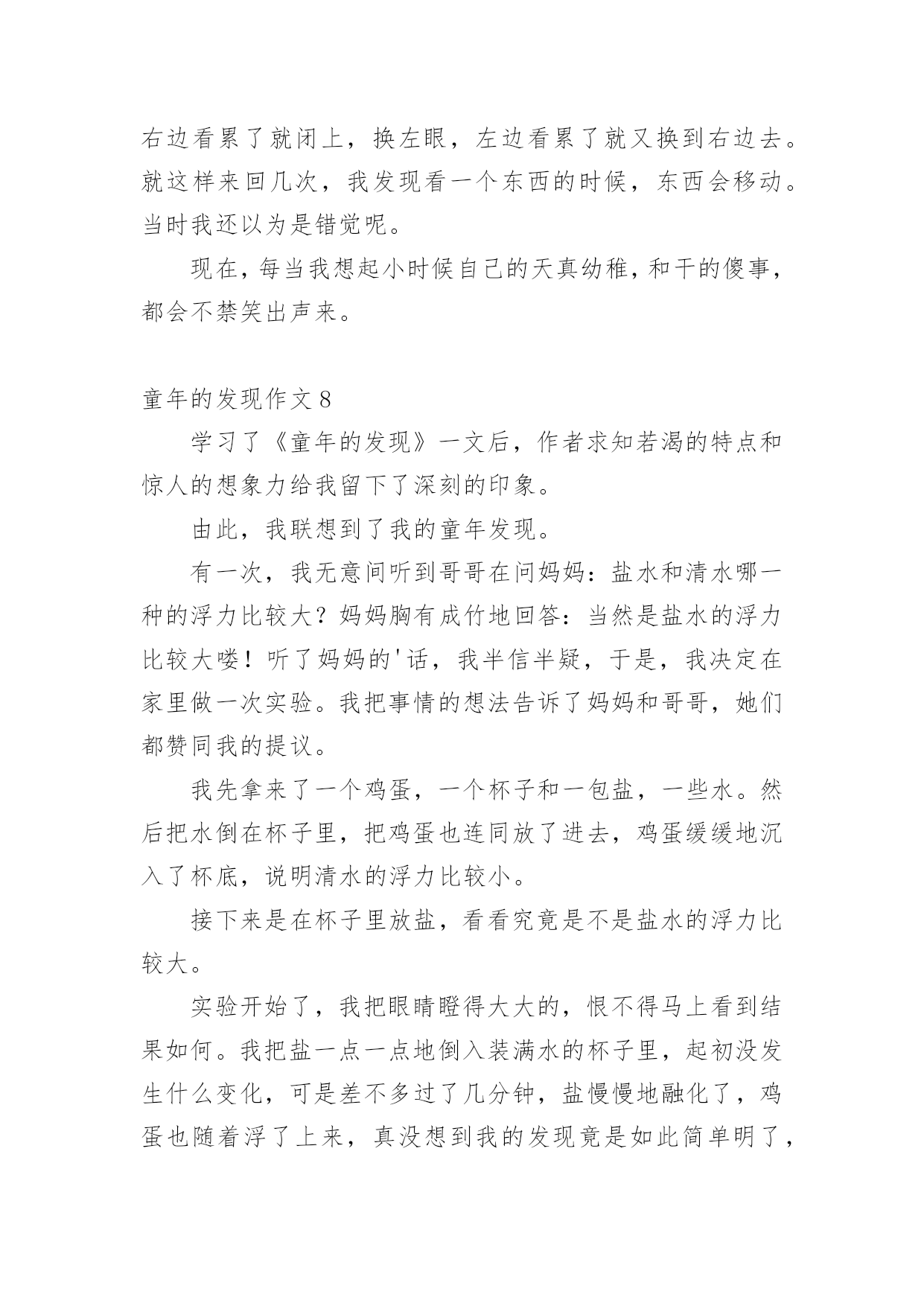 右边看累了就闭上，换左眼，左边看累了就又换到右边去。就这样来回几次，我发现看一个东西的时候，东西会移动。当时我还以为是错觉呢。

现在，每当我想起小时候自己的天真幼稚，和干的傻事，都会不禁笑出声来。

童年的发现作文8

学习了《童年的发现》一文后，作者求知若渴的特点和惊人的想象力给我留下了深刻的印象。

由此，我联想到了我的童年发现。

有一次，我无意间听到哥哥在问妈妈：盐水和清水哪一种的浮力比较大？妈妈胸有成竹地回答：当然是盐水的浮力比较大喽！听了妈妈的'话，我半信半疑，于是，我决定在家里做一次实验。我把事情的想法告诉了妈妈和哥哥，她们都赞同我的提议。

我先拿来了一个鸡蛋，一个杯子和一包盐，一些水。然后把水倒在杯子里，把鸡蛋也连同放了进去，鸡蛋缓缓地沉入了杯底，说明清水的浮力比较小。

接下来是在杯子里放盐，看看究竟是不是盐水的浮力比较大。

实验开始了，我把眼睛瞪得大大的，恨不得马上看到结果如何。我把盐一点一点地倒入装满水的杯子里，起初没发生什么变化，可是差不多过了几分钟，盐慢慢地融化了，鸡蛋也随着浮了上来，真没想到我的发现竟是如此简单明了，